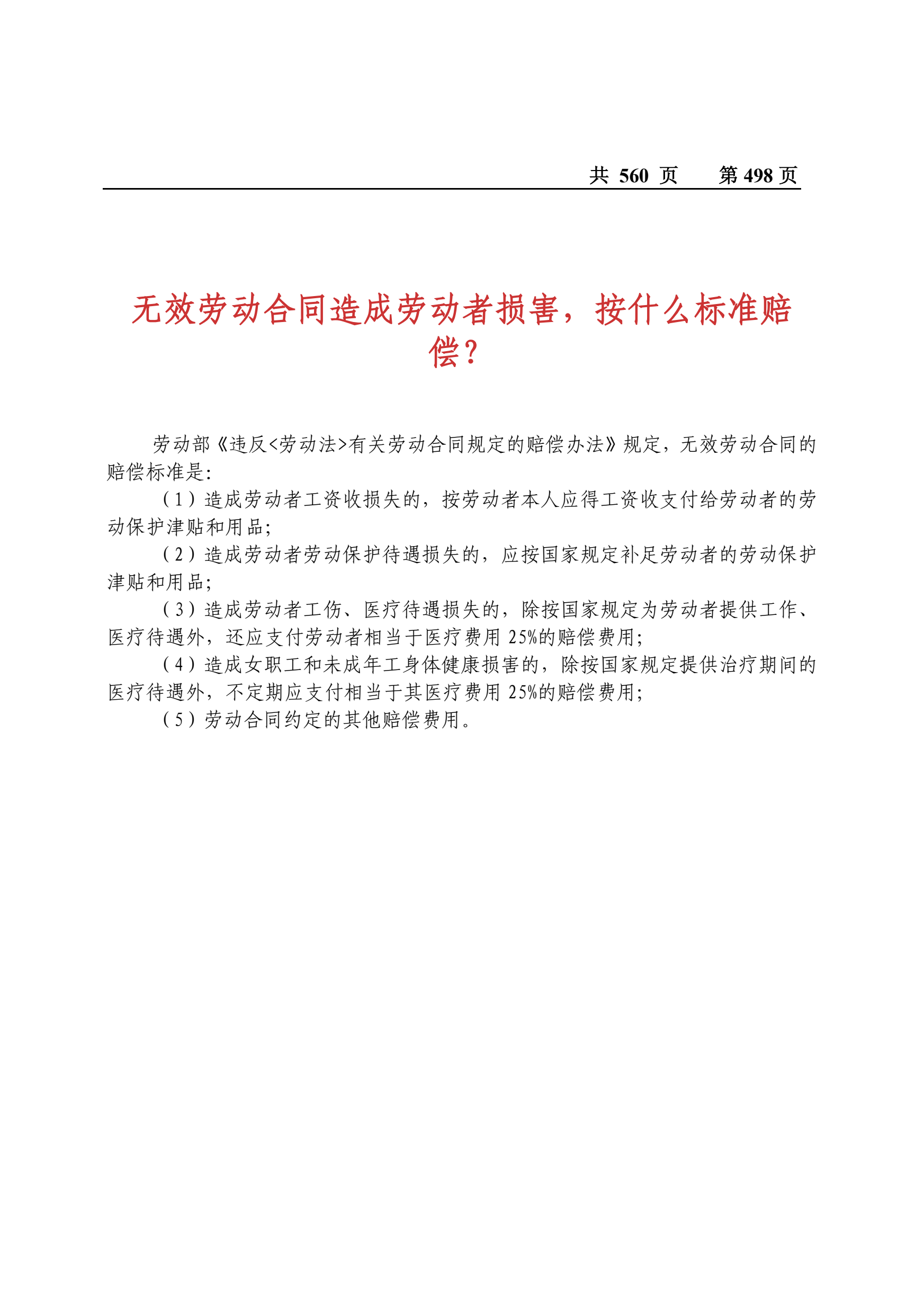 共 560 页　　第 498 页

无效劳动合同造成劳动者损害，按什么标准赔偿？

劳动部《违反<劳动法>有关劳动合同规定的赔偿办法》规定，无效劳动合同的赔偿标准是:

（1）造成劳动者工资收损失的，按劳动者本人应得工资收支付给劳动者的劳动保护津贴和用品;

（2）造成劳动者劳动保护待遇损失的，应按国家规定补足劳动者的劳动保护津贴和用品;

（3）造成劳动者工伤、医疗待遇损失的，除按国家规定为劳动者提供工作、医疗待遇外，还应支付劳动者相当于医疗费用 25%的赔偿费用;

（4）造成女职工和未成年工身体健康损害的，除按国家规定提供治疗期间的医疗待遇外，不定期应支付相当于其医疗费用 25%的赔偿费用;

（5）劳动合同约定的其他赔偿费用。